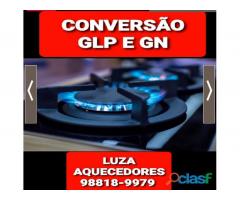 CONVERSÃO
GLP E GN

LUZA
AQUECEDORES
98818-9979

clasf